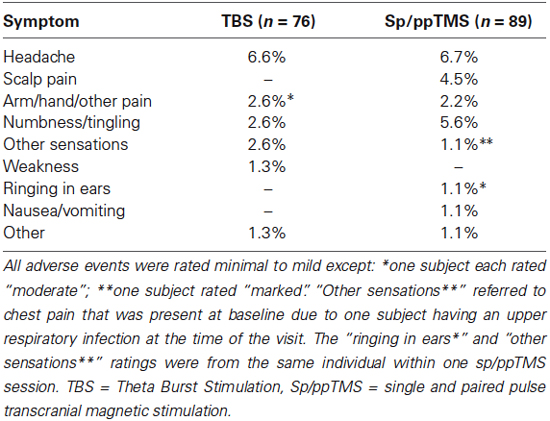 | Symptom | TBS ($n$ = 76) | Sp/ppTMS ($n$ = 89) |
|---|---|---|
| Headache | 6.6% | 6.7% |
| Scalp pain | – | 4.5% |
| Arm/hand/other pain | 2.6%* | 2.2% |
| Numbness/tingling | 2.6% | 5.6% |
| Other sensations | 2.6% | 1.1%** |
| Weakness | 1.3% | – |
| Ringing in ears | – | 1.1%* |
| Nausea/vomiting | – | 1.1% |
| Other | 1.3% | 1.1% |

All adverse events were rated minimal to mild except: *one subject each rated "moderate"; **one subject rated "marked." "Other sensations**" referred to chest pain that was present at baseline due to one subject having an upper respiratory infection at the time of the visit. The "ringing in ears*" and "other sensations**" ratings were from the same individual within one sp/ppTMS session. TBS = Theta Burst Stimulation, Sp/ppTMS = single and paired pulse transcranial magnetic stimulation.